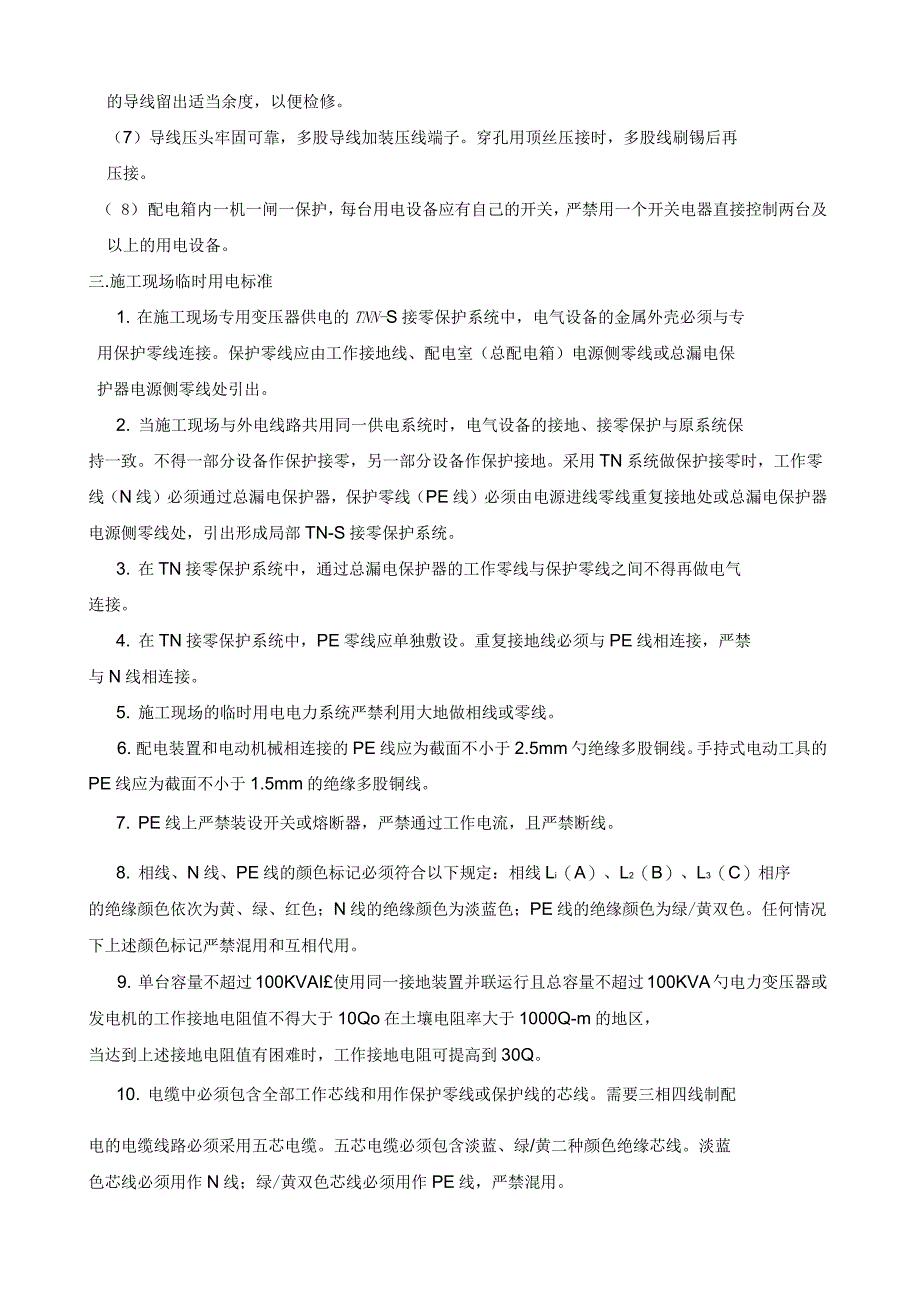 的导线留出适当余度，以便检修。

（7）导线压头牢固可靠，多股导线加装压线端子。穿孔用顶丝压接时，多股线刷锡后再压接。

（8）配电箱内一机一闸一保护，每台用电设备应有自己的开关，严禁用一个开关电器直接控制两台及以上的用电设备。

三.施工现场临时用电标准

1. 在施工现场专用变压器供电的 TNN-S 接零保护系统中，电气设备的金属外壳必须与专用保护零线连接。保护零线应由工作接地线、配电室（总配电箱）电源侧零线或总漏电保护器电源侧零线处引出。

2. 当施工现场与外电线路共用同一供电系统时，电气设备的接地、接零保护与原系统保持一致。不得一部分设备作保护接零，另一部分设备作保护接地。采用 TN 系统做保护接零时，工作零线（N 线）必须通过总漏电保护器，保护零线（PE 线）必须由电源进线零线重复接地处或总漏电保护器电源侧零线处，引出形成局部 TN-S 接零保护系统。

3. 在 TN 接零保护系统中，通过总漏电保护器的工作零线与保护零线之间不得再做电气连接。

4. 在 TN 接零保护系统中，PE 零线应单独敷设。重复接地线必须与 PE 线相连接，严禁与 N 线相连接。

5. 施工现场的临时用电电力系统严禁利用大地做相线或零线。

6. 配电装置和电动机械相连接的 PE 线应为截面不小于 2.5mm 勺绝缘多股铜线。手持式电动工具的 PE 线应为截面不小于 1.5mm 的绝缘多股铜线。

7. PE 线上严禁装设开关或熔断器，严禁通过工作电流，且严禁断线。

8. 相线、N 线、PE 线的颜色标记必须符合以下规定：相线 $L_1$（A）、$L_2$（B）、$L_3$（C）相序的绝缘颜色依次为黄、绿、红色；N 线的绝缘颜色为淡蓝色；PE 线的绝缘颜色为绿/黄双色。任何情况下上述颜色标记严禁混用和互相代用。

9. 单台容量不超过 100KVAI£使用同一接地装置并联运行且总容量不超过 100KVA 勺电力变压器或发电机的工作接地电阻值不得大于 10Qo 在土壤电阻率大于 1000Q-m 的地区，当达到上述接地电阻值有困难时，工作接地电阻可提高到 30Q。

10. 电缆中必须包含全部工作芯线和用作保护零线或保护线的芯线。需要三相四线制配电的电缆线路必须采用五芯电缆。五芯电缆必须包含淡蓝、绿/黄二种颜色绝缘芯线。淡蓝色芯线必须用作 N 线；绿/黄双色芯线必须用作 PE 线，严禁混用。